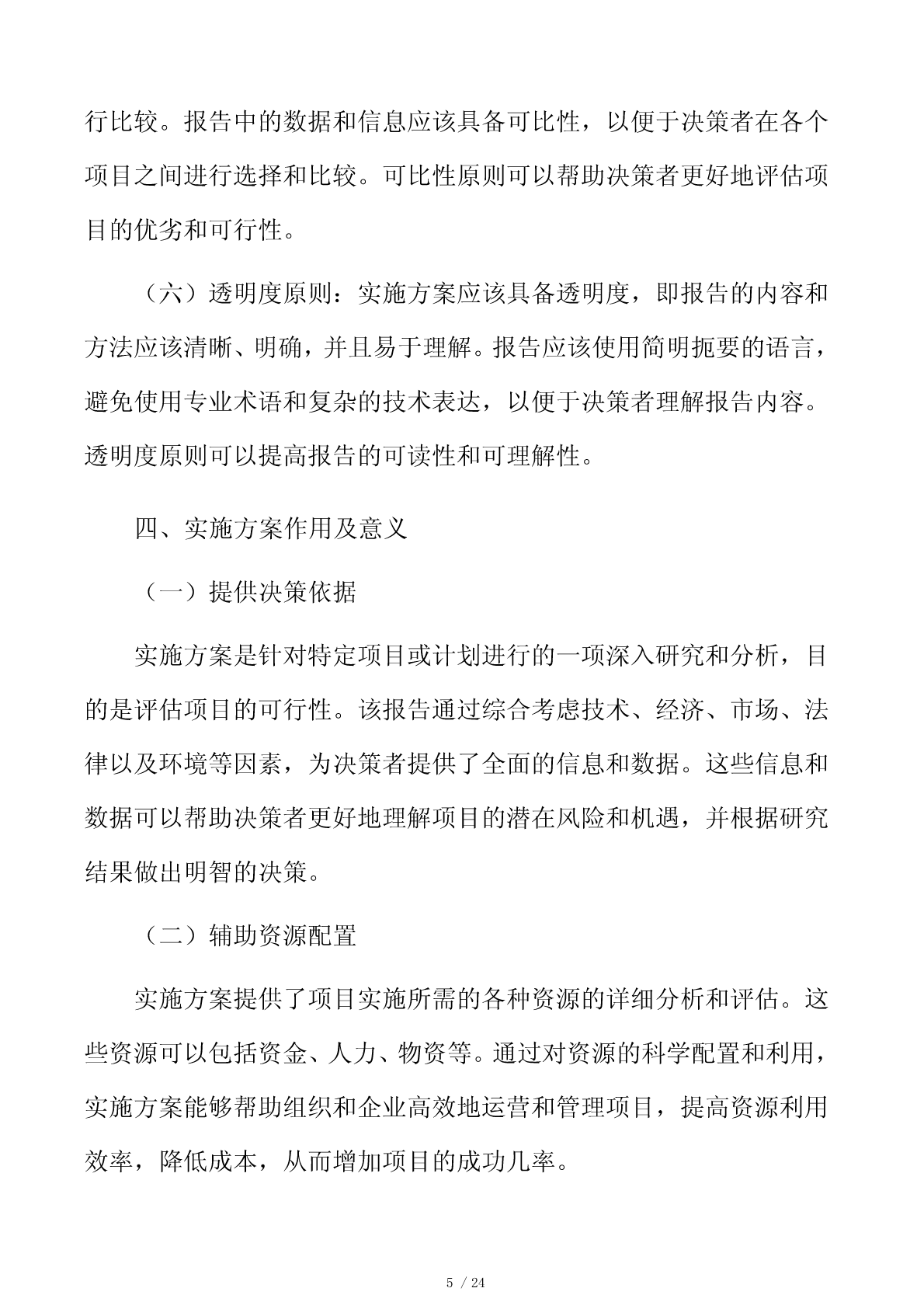 行比较。报告中的数据和信息应该具备可比性，以便于决策者在各个项目之间进行选择和比较。可比性原则可以帮助决策者更好地评估项目的优劣和可行性。

（六）透明度原则：实施方案应该具备透明度，即报告的内容和方法应该清晰、明确，并且易于理解。报告应该使用简明扼要的语言，避免使用专业术语和复杂的技术表达，以便于决策者理解报告内容。透明度原则可以提高报告的可读性和可理解性。

四、实施方案作用及意义

（一）提供决策依据

实施方案是针对特定项目或计划进行的一项深入研究和分析，目的是评估项目的可行性。该报告通过综合考虑技术、经济、市场、法律以及环境等因素，为决策者提供了全面的信息和数据。这些信息和数据可以帮助决策者更好地理解项目的潜在风险和机遇，并根据研究结果做出明智的决策。

（二）辅助资源配置

实施方案提供了项目实施所需的各种资源的详细分析和评估。这些资源可以包括资金、人力、物资等。通过对资源的科学配置和利用，实施方案能够帮助组织和企业高效地运营和管理项目，提高资源利用效率，降低成本，从而增加项目的成功几率。

5 / 24